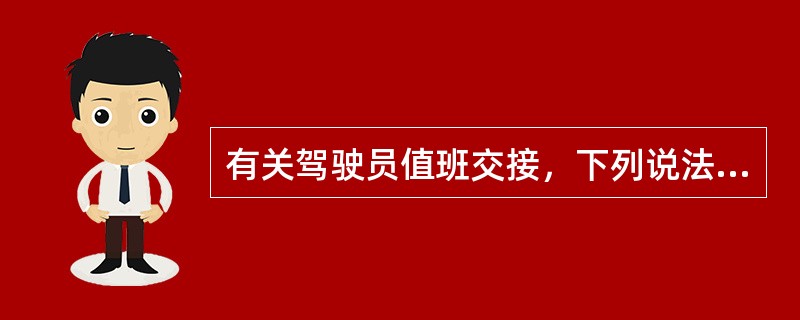 有关驾驶员值班交接，下列说法...